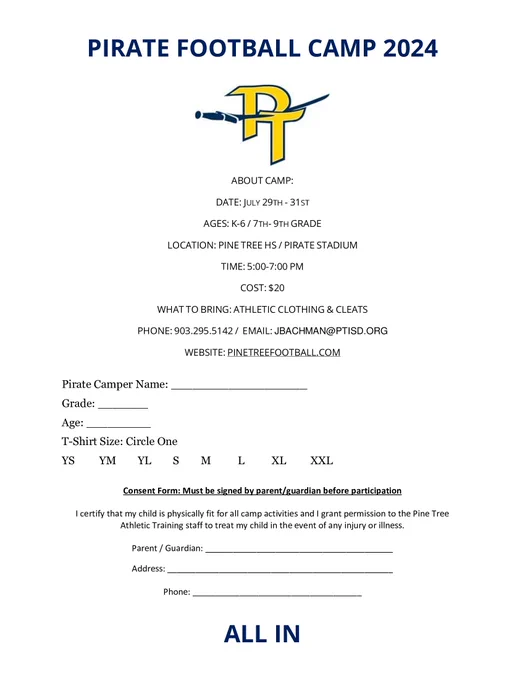 PIRATE FOOTBALL CAMP 2024

PT

ABOUT CAMP:

DATE: JULY 29TH - 31ST

AGES: K-6 / 7TH- 9TH GRADE

LOCATION: PINE TREE HS / PIRATE STADIUM

TIME: 5:00-7:00 PM

COST: $20

WHAT TO BRING: ATHLETIC CLOTHING & CLEATS

PHONE: 903.295.5142 / EMAIL: JBACHMAN@PTISD.ORG

WEBSITE: PINETREEFOOTBALL.COM

Pirate Camper Name: ____

Grade: ____

Age: ____

T-Shirt Size: Circle One

YS YM YL S M L XL XXL

Consent Form: Must be signed by parent/guardian before participation

I certify that my child is physically fit for all camp activities and I grant permission to the Pine Tree Athletic Training staff to treat my child in the event of any injury or illness.

Parent / Guardian: ____

Address: ____

Phone: ____

ALL IN